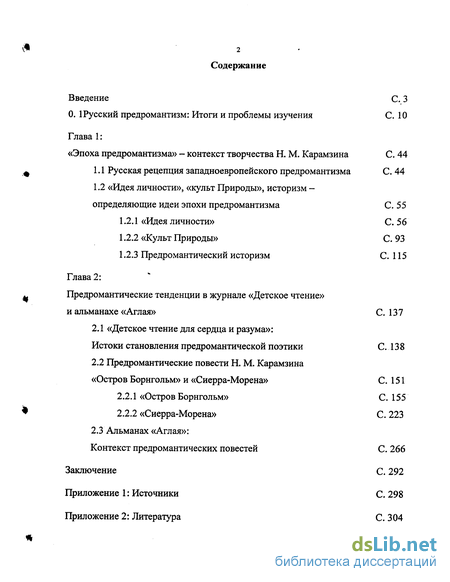 2

Содержание

Введение С. 3

0. 1Русский предромантизм: Итоги и проблемы изучения С. 10

Глава 1:

«Эпоха предромантизма» – контекст творчества Н. М. Карамзина С. 44

1.1 Русская рецепция западноевропейского предромантизма С. 44

1.2 «Идея личности», «культ Природы», историзм – определяющие идеи эпохи предромантизма С. 55

1.2.1 «Идея личности» С. 56

1.2.2 «Культ Природы» С. 93

1.2.3 Предромантический историзм С. 115

Глава 2:

Предромантические тенденции в журнале «Детское чтение» и альманахе «Аглая» С. 137

2.1 «Детское чтение для сердца и разума»: Истоки становления предромантической поэтики С. 138

2.2 Предромантические повести Н. М. Карамзина «Остров Борнгольм» и «Сиерра-Морена» С. 151

2.2.1 «Остров Борнгольм» С. 155

2.2.2 «Сиерра-Морена» С. 223

2.3 Альманах «Аглая»: Контекст предромантических повестей С. 266

Заключение С. 292

Приложение 1: Источники С. 298

Приложение 2: Литература С. 304

dsLib.net
библиотека диссертаций